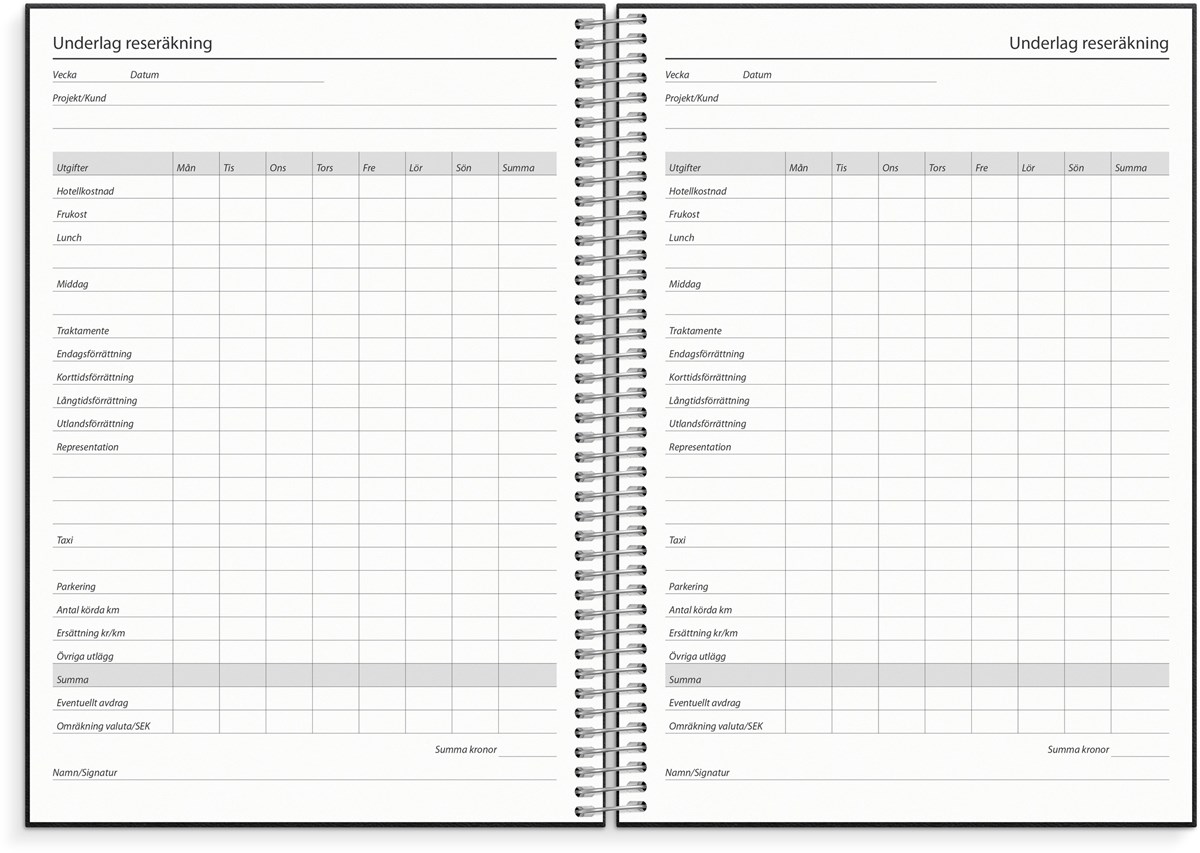 Underlag reseräkning

Vecka Datum

Projekt/Kund

| Utgifter | Mån | Tis | Ons | Tors | Fre | Lör | Sön | Summa |
|---|---|---|---|---|---|---|---|---|
| Hotellkostnad | | | | | | | | |
| Frukost | | | | | | | | |
| Lunch | | | | | | | | |
| | | | | | | | | |
| Middag | | | | | | | | |
| | | | | | | | | |
| Traktamente | | | | | | | | |
| Endagsförrättning | | | | | | | | |
| Korttidsförrättning | | | | | | | | |
| Långtidsförrättning | | | | | | | | |
| Utlandsförrättning | | | | | | | | |
| Representation | | | | | | | | |
| | | | | | | | | |
| | | | | | | | | |
| | | | | | | | | |
| Taxi | | | | | | | | |
| | | | | | | | | |
| Parkering | | | | | | | | |
| Antal körda km | | | | | | | | |
| Ersättning kr/km | | | | | | | | |
| Övriga utlägg | | | | | | | | |
| Summa | | | | | | | | |
| Eventuellt avdrag | | | | | | | | |
| Omräkning valuta/SEK | | | | | | | | |

Summa kronor

Namn/Signatur

Underlag reseräkning

Vecka Datum

Projekt/Kund

| Utgifter | Mån | Tis | Ons | Tors | Fre | Lör | Sön | Summa |
|---|---|---|---|---|---|---|---|---|
| Hotellkostnad | | | | | | | | |
| Frukost | | | | | | | | |
| Lunch | | | | | | | | |
| | | | | | | | | |
| Middag | | | | | | | | |
| | | | | | | | | |
| Traktamente | | | | | | | | |
| Endagsförrättning | | | | | | | | |
| Korttidsförrättning | | | | | | | | |
| Långtidsförrättning | | | | | | | | |
| Utlandsförrättning | | | | | | | | |
| Representation | | | | | | | | |
| | | | | | | | | |
| | | | | | | | | |
| | | | | | | | | |
| Taxi | | | | | | | | |
| | | | | | | | | |
| Parkering | | | | | | | | |
| Antal körda km | | | | | | | | |
| Ersättning kr/km | | | | | | | | |
| Övriga utlägg | | | | | | | | |
| Summa | | | | | | | | |
| Eventuellt avdrag | | | | | | | | |
| Omräkning valuta/SEK | | | | | | | | |

Summa kronor

Namn/Signatur